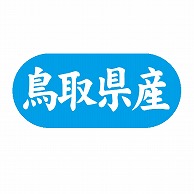 鳥取県産